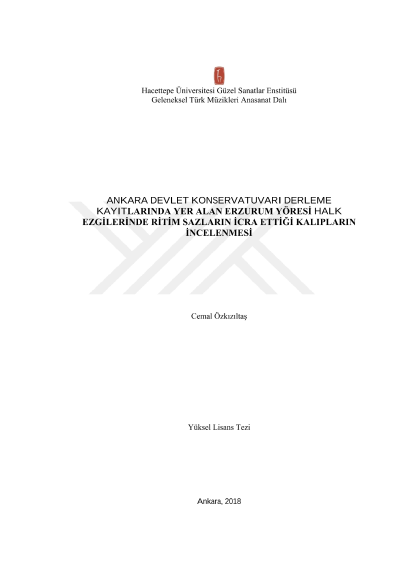 Hacettepe Üniversitesi Güzel Sanatlar Enstitüsü
Geleneksel Türk Müzikleri Anasanat Dalı

ANKARA DEVLET KONSERVATUVARI DERLEME KAYITLARINDA YER ALAN ERZURUM YÖRESİ HALK EZGİLERİNDE RİTİM SAZLARIN İCRA ETTİĞİ KALIPLARIN İNCELENMESİ

Cemal Özkızıltaş

Yüksel Lisans Tezi

Ankara, 2018